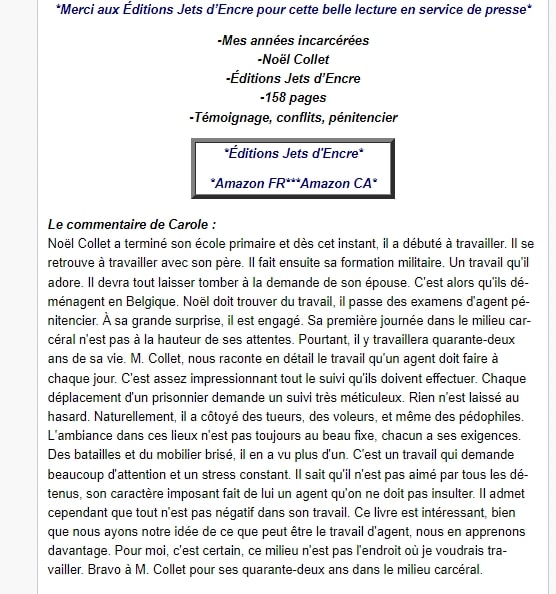 *Merci aux Éditions Jets d'Encre pour cette belle lecture en service de presse*

-Mes années incarcérées
-Noël Collet
-Éditions Jets d'Encre
-158 pages
-Témoignage, conflits, pénitencier

*Éditions Jets d'Encre*

*Amazon FR***Amazon CA*

Le commentaire de Carole :
Noël Collet a terminé son école primaire et dès cet instant, il a débuté à travailler. Il se retrouve à travailler avec son père. Il fait ensuite sa formation militaire. Un travail qu'il adore. Il devra tout laisser tomber à la demande de son épouse. C'est alors qu'ils déménagent en Belgique. Noël doit trouver du travail, il passe des examens d'agent pénitencier. À sa grande surprise, il est engagé. Sa première journée dans le milieu carcéral n'est pas à la hauteur de ses attentes. Pourtant, il y travaillera quarante-deux ans de sa vie. M. Collet, nous raconte en détail le travail qu'un agent doit faire à chaque jour. C'est assez impressionnant tout le suivi qu'ils doivent effectuer. Chaque déplacement d'un prisonnier demande un suivi très méticuleux. Rien n'est laissé au hasard. Naturellement, il a côtoyé des tueurs, des voleurs, et même des pédophiles. L'ambiance dans ces lieux n'est pas toujours au beau fixe, chacun a ses exigences. Des batailles et du mobilier brisé, il en a vu plus d'un. C'est un travail qui demande beaucoup d'attention et un stress constant. Il sait qu'il n'est pas aimé par tous les détenus, son caractère imposant fait de lui un agent qu'on ne doit pas insulter. Il admet cependant que tout n'est pas négatif dans son travail. Ce livre est intéressant, bien que nous ayons notre idée de ce que peut être le travail d'agent, nous en apprenons davantage. Pour moi, c'est certain, ce milieu n'est pas l'endroit où je voudrais travailler. Bravo à M. Collet pour ses quarante-deux ans dans le milieu carcéral.